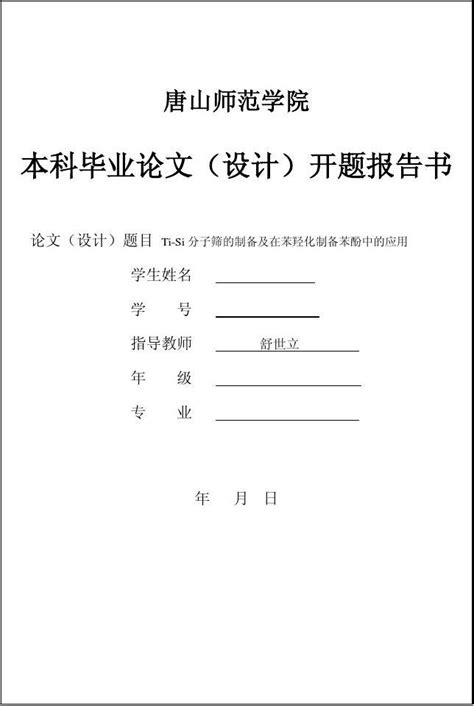 唐山师范学院

本科毕业论文（设计）开题报告书

论文（设计）题目 Ti-Si 分子筛的制备及在苯羟化制备苯酚中的应用

学生姓名

学 号

指导教师 舒世立

年 级

专 业

年 月 日